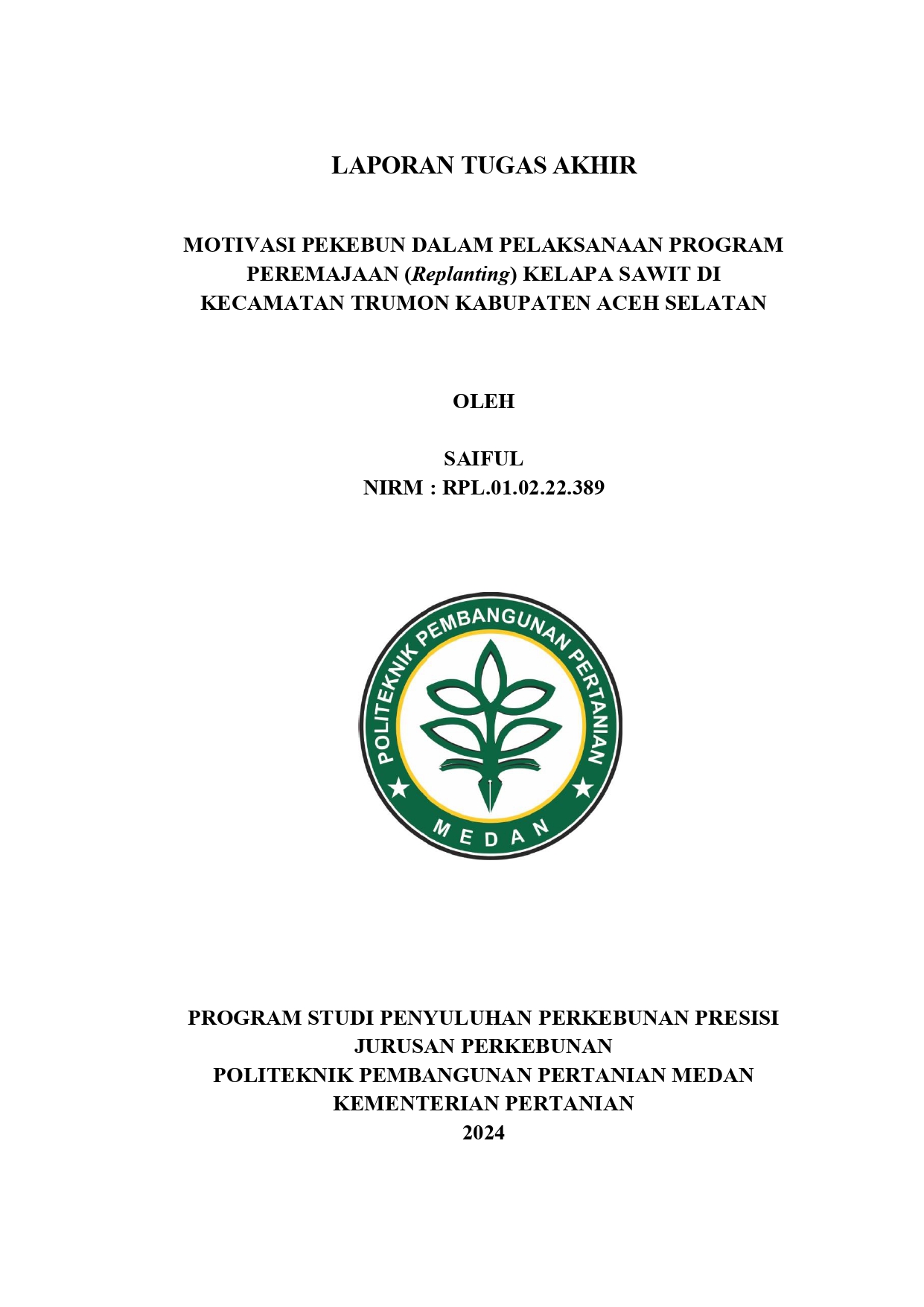 LAPORAN TUGAS AKHIR

MOTIVASI PEKEBUN DALAM PELAKSANAAN PROGRAM PEREMAJAAN (Replanting) KELAPA SAWIT DI KECAMATAN TRUMON KABUPATEN ACEH SELATAN

OLEH

SAIFUL
NIRM : RPL.01.02.22.389

POLITEKNIK PEMBANGUNAN PERTANIAN
MEDAN

PROGRAM STUDI PENYULUHAN PERKEBUNAN PRESISI
JURUSAN PERKEBUNAN
POLITEKNIK PEMBANGUNAN PERTANIAN MEDAN
KEMENTERIAN PERTANIAN
2024